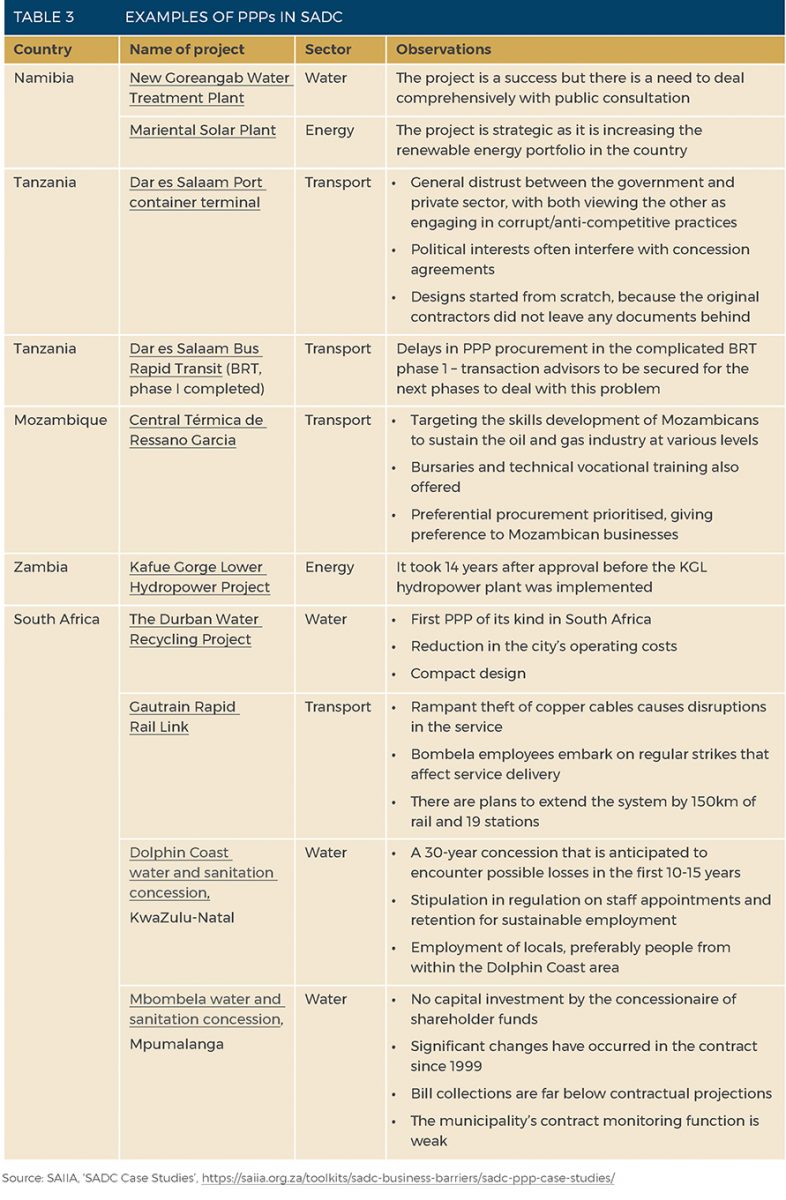 TABLE 3 EXAMPLES OF PPPs IN SADC

| Country | Name of project | Sector | Observations |
|---|---|---|---|
| Namibia | New Goreangab Water Treatment Plant | Water | The project is a success but there is a need to deal comprehensively with public consultation |
| | Mariental Solar Plant | Energy | The project is strategic as it is increasing the renewable energy portfolio in the country |
| Tanzania | Dar es Salaam Port container terminal | Transport | • General distrust between the government and private sector, with both viewing the other as engaging in corrupt/anti-competitive practices • Political interests often interfere with concession agreements • Designs started from scratch, because the original contractors did not leave any documents behind |
| Tanzania | Dar es Salaam Bus Rapid Transit (BRT, phase I completed) | Transport | Delays in PPP procurement in the complicated BRT phase 1 – transaction advisors to be secured for the next phases to deal with this problem |
| Mozambique | Central Térmica de Ressano Garcia | Transport | • Targeting the skills development of Mozambicans to sustain the oil and gas industry at various levels • Bursaries and technical vocational training also offered • Preferential procurement prioritised, giving preference to Mozambican businesses |
| Zambia | Kafue Gorge Lower Hydropower Project | Energy | It took 14 years after approval before the KGL hydropower plant was implemented |
| South Africa | The Durban Water Recycling Project | Water | • First PPP of its kind in South Africa • Reduction in the city's operating costs • Compact design |
| | Gautrain Rapid Rail Link | Transport | • Rampant theft of copper cables causes disruptions in the service • Bombela employees embark on regular strikes that affect service delivery • There are plans to extend the system by 150km of rail and 19 stations |
| | Dolphin Coast water and sanitation concession, KwaZulu-Natal | Water | • A 30-year concession that is anticipated to encounter possible losses in the first 10-15 years • Stipulation in regulation on staff appointments and retention for sustainable employment • Employment of locals, preferably people from within the Dolphin Coast area |
| | Mbombela water and sanitation concession, Mpumalanga | Water | • No capital investment by the concessionaire of shareholder funds • Significant changes have occurred in the contract since 1999 • Bill collections are far below contractual projections • The municipality's contract monitoring function is weak |

Source: SAIIA, 'SADC Case Studies', https://saiia.org.za/toolkits/sadc-business-barriers/sadc-ppp-case-studies/